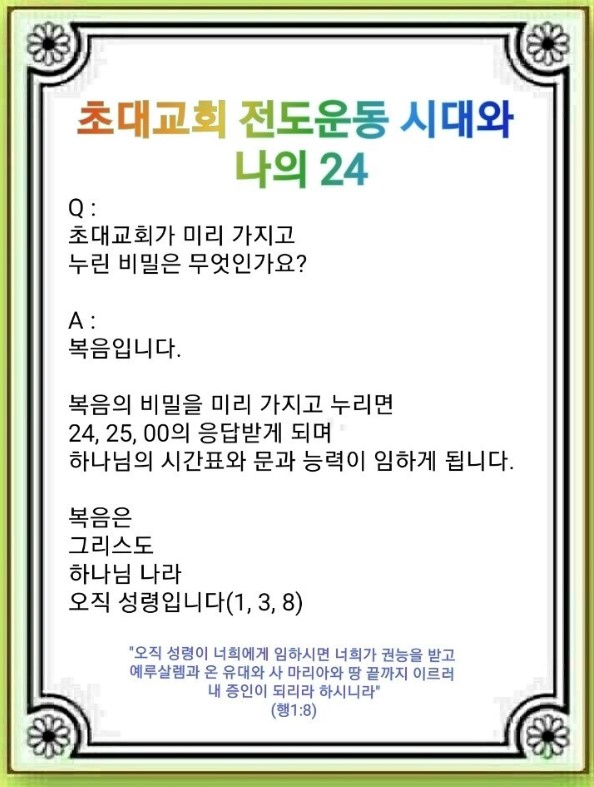 초대교회 전도운동 시대와
나의 24

Q :
초대교회가 미리 가지고
누린 비밀은 무엇인가요?

A :
복음입니다.

복음의 비밀을 미리 가지고 누리면
24, 25, 00의 응답받게 되며
하나님의 시간표와 문과 능력이 임하게 됩니다.

복음은
그리스도
하나님 나라
오직 성령입니다(1, 3, 8)

"오직 성령이 너희에게 임하시면 너희가 권능을 받고
예루살렘과 온 유대와 사 마리아와 땅 끝까지 이르러
내 증인이 되리라 하시니라"
(행1:8)